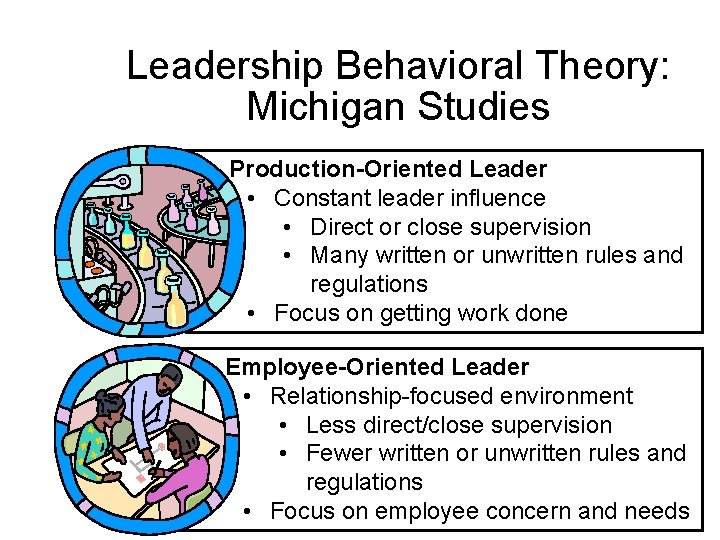 Leadership Behavioral Theory: Michigan Studies

Production-Oriented Leader
• Constant leader influence
• Direct or close supervision
• Many written or unwritten rules and regulations
• Focus on getting work done

Employee-Oriented Leader
• Relationship-focused environment
• Less direct/close supervision
• Fewer written or unwritten rules and regulations
• Focus on employee concern and needs